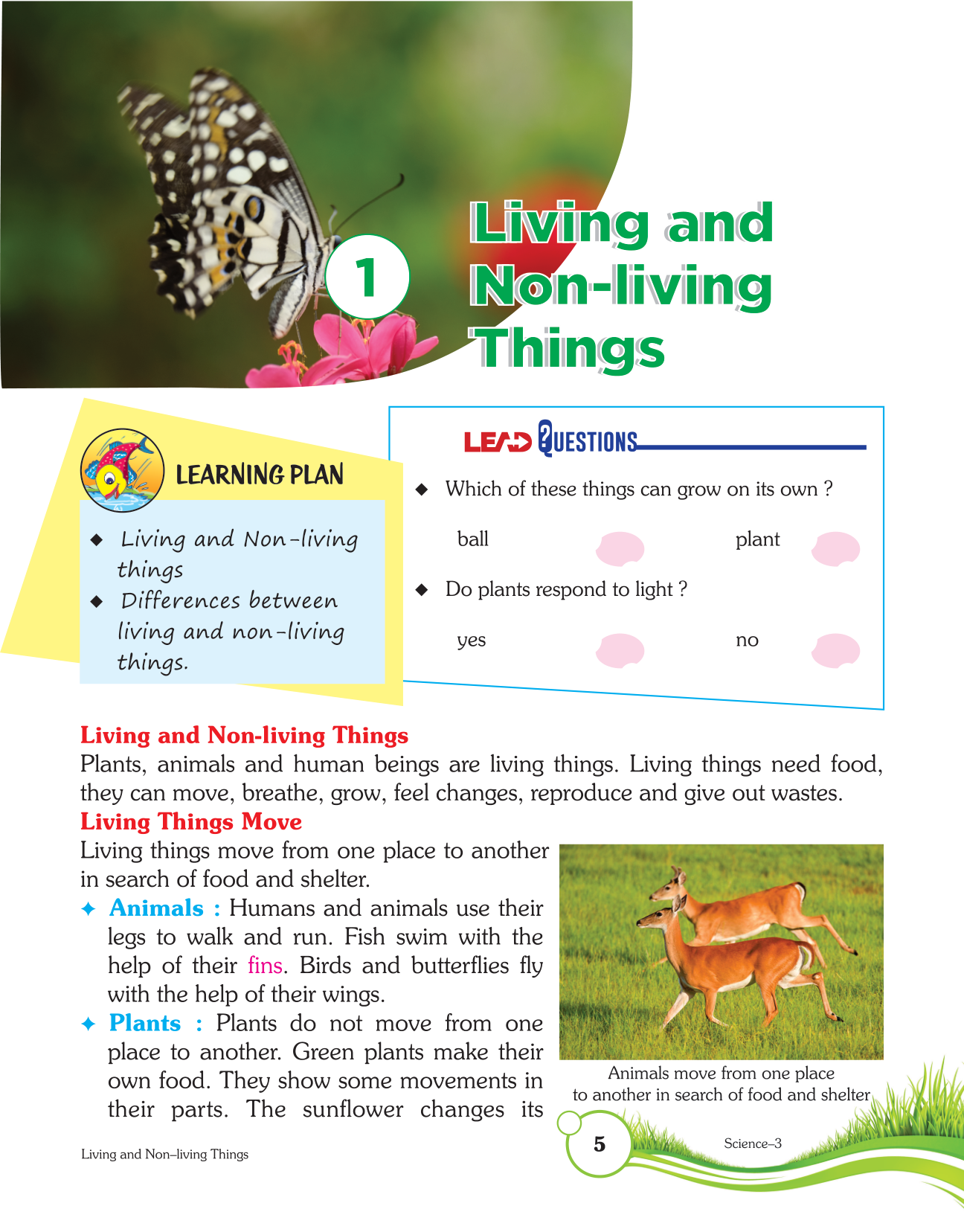 1

Living and Non-living Things

LEARNING PLAN

◆ Living and Non-living things
◆ Differences between living and non-living things.

LEAD QUESTIONS

◆ Which of these things can grow on its own ?

ball plant

◆ Do plants respond to light ?

yes no

Living and Non-living Things
Plants, animals and human beings are living things. Living things need food, they can move, breathe, grow, feel changes, reproduce and give out wastes.

Living Things Move
Living things move from one place to another in search of food and shelter.

✦ Animals : Humans and animals use their legs to walk and run. Fish swim with the help of their fins. Birds and butterflies fly with the help of their wings.

✦ Plants : Plants do not move from one place to another. Green plants make their own food. They show some movements in their parts. The sunflower changes its

Animals move from one place to another in search of food and shelter

Living and Non–living Things

5

Science–3